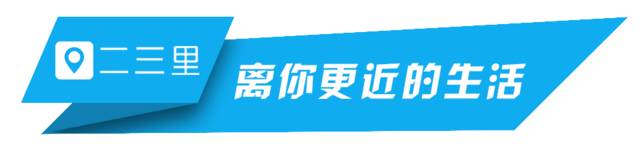 二三里

离你更近的生活